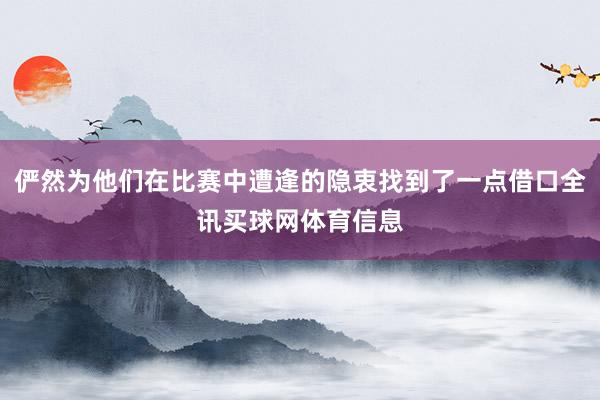 俨然为他们在比赛中遭逢的隐衷找到了一点借口全讯买球网体育信息